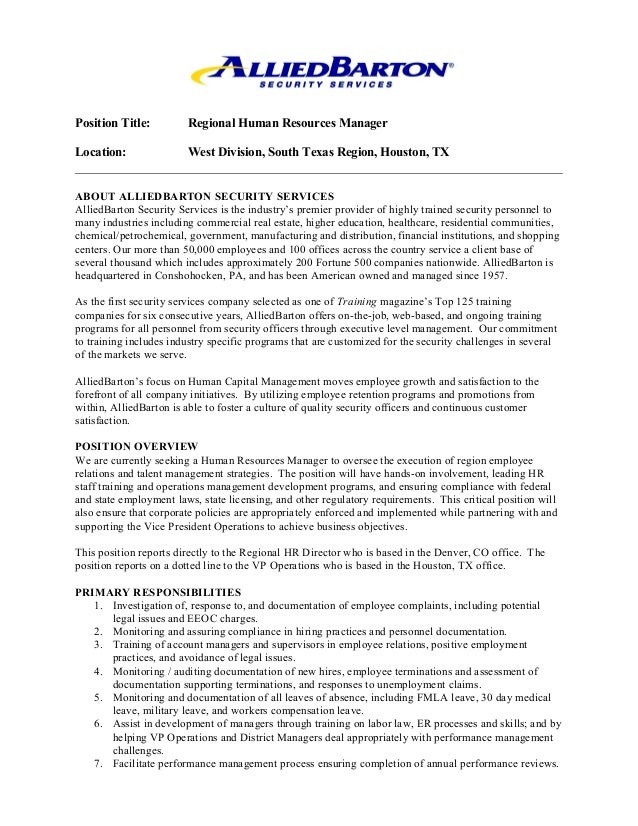 ALLIEDBARTON®
SECURITY SERVICES

Position Title: Regional Human Resources Manager

Location: West Division, South Texas Region, Houston, TX

ABOUT ALLIEDBARTON SECURITY SERVICES
AlliedBarton Security Services is the industry's premier provider of highly trained security personnel to many industries including commercial real estate, higher education, healthcare, residential communities, chemical/petrochemical, government, manufacturing and distribution, financial institutions, and shopping centers. Our more than 50,000 employees and 100 offices across the country service a client base of several thousand which includes approximately 200 Fortune 500 companies nationwide. AlliedBarton is headquartered in Conshohocken, PA, and has been American owned and managed since 1957.

As the first security services company selected as one of Training magazine's Top 125 training companies for six consecutive years, AlliedBarton offers on-the-job, web-based, and ongoing training programs for all personnel from security officers through executive level management. Our commitment to training includes industry specific programs that are customized for the security challenges in several of the markets we serve.

AlliedBarton's focus on Human Capital Management moves employee growth and satisfaction to the forefront of all company initiatives. By utilizing employee retention programs and promotions from within, AlliedBarton is able to foster a culture of quality security officers and continuous customer satisfaction.

POSITION OVERVIEW
We are currently seeking a Human Resources Manager to oversee the execution of region employee relations and talent management strategies. The position will have hands-on involvement, leading HR staff training and operations management development programs, and ensuring compliance with federal and state employment laws, state licensing, and other regulatory requirements. This critical position will also ensure that corporate policies are appropriately enforced and implemented while partnering with and supporting the Vice President Operations to achieve business objectives.

This position reports directly to the Regional HR Director who is based in the Denver, CO office. The position reports on a dotted line to the VP Operations who is based in the Houston, TX office.

PRIMARY RESPONSIBILITIES
1. Investigation of, response to, and documentation of employee complaints, including potential legal issues and EEOC charges.
2. Monitoring and assuring compliance in hiring practices and personnel documentation.
3. Training of account managers and supervisors in employee relations, positive employment practices, and avoidance of legal issues.
4. Monitoring / auditing documentation of new hires, employee terminations and assessment of documentation supporting terminations, and responses to unemployment claims.
5. Monitoring and documentation of all leaves of absence, including FMLA leave, 30 day medical leave, military leave, and workers compensation leave.
6. Assist in development of managers through training on labor law, ER processes and skills; and by helping VP Operations and District Managers deal appropriately with performance management challenges.
7. Facilitate performance management process ensuring completion of annual performance reviews.